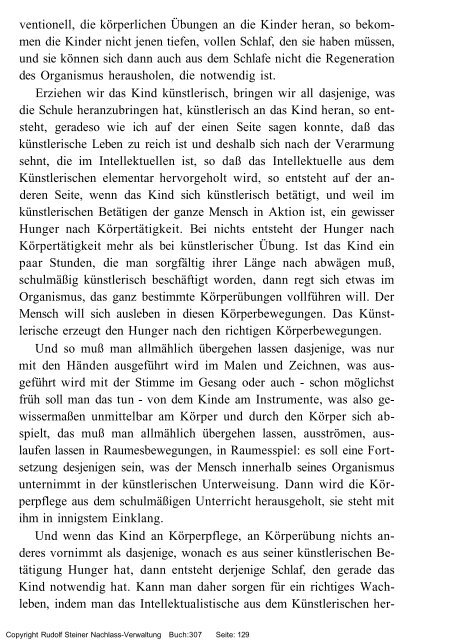 ventionell, die körperlichen Übungen an die Kinder heran, so bekommen die Kinder nicht jenen tiefen, vollen Schlaf, den sie haben müssen, und sie können sich dann auch aus dem Schlafe nicht die Regeneration des Organismus herausholen, die notwendig ist.

Erziehen wir das Kind künstlerisch, bringen wir all dasjenige, was die Schule heranzubringen hat, künstlerisch an das Kind heran, so entsteht, geradeso wie ich auf der einen Seite sagen konnte, daß das künstlerische Leben zu reich ist und deshalb sich nach der Verarmung sehnt, die im Intellektuellen ist, so daß das Intellektuelle aus dem Künstlerischen elementar hervorgeholt wird, so entsteht auf der anderen Seite, wenn das Kind sich künstlerisch betätigt, und weil im künstlerischen Betätigen der ganze Mensch in Aktion ist, ein gewisser Hunger nach Körpertätigkeit. Bei nichts entsteht der Hunger nach Körpertätigkeit mehr als bei künstlerischer Übung. Ist das Kind ein paar Stunden, die man sorgfältig ihrer Länge nach abwägen muß, schulmäßig künstlerisch beschäftigt worden, dann regt sich etwas im Organismus, das ganz bestimmte Körperübungen vollführen will. Der Mensch will sich ausleben in diesen Körperbewegungen. Das Künstlerische erzeugt den Hunger nach den richtigen Körperbewegungen.

Und so muß man allmählich übergehen lassen dasjenige, was nur mit den Händen ausgeführt wird im Malen und Zeichnen, was ausgeführt wird mit der Stimme im Gesang oder auch - schon möglichst früh soll man das tun - von dem Kinde am Instrumente, was also gewissermaßen unmittelbar am Körper und durch den Körper sich abspielt, das muß man allmählich übergehen lassen, ausströmen, auslaufen lassen in Raumesbewegungen, in Raumesspiel: es soll eine Fortsetzung desjenigen sein, was der Mensch innerhalb seines Organismus unternimmt in der künstlerischen Unterweisung. Dann wird die Körperpflege aus dem schulmäßigen Unterricht herausgeholt, sie steht mit ihm in innigstem Einklang.

Und wenn das Kind an Körperpflege, an Körperübung nichts anderes vornimmt als dasjenige, wonach es aus seiner künstlerischen Betätigung Hunger hat, dann entsteht derjenige Schlaf, den gerade das Kind notwendig hat. Kann man daher sorgen für ein richtiges Wachleben, indem man das Intellektualistische aus dem Künstlerischen her-

Copyright Rudolf Steiner Nachlass-Verwaltung Buch:307 Seite: 129